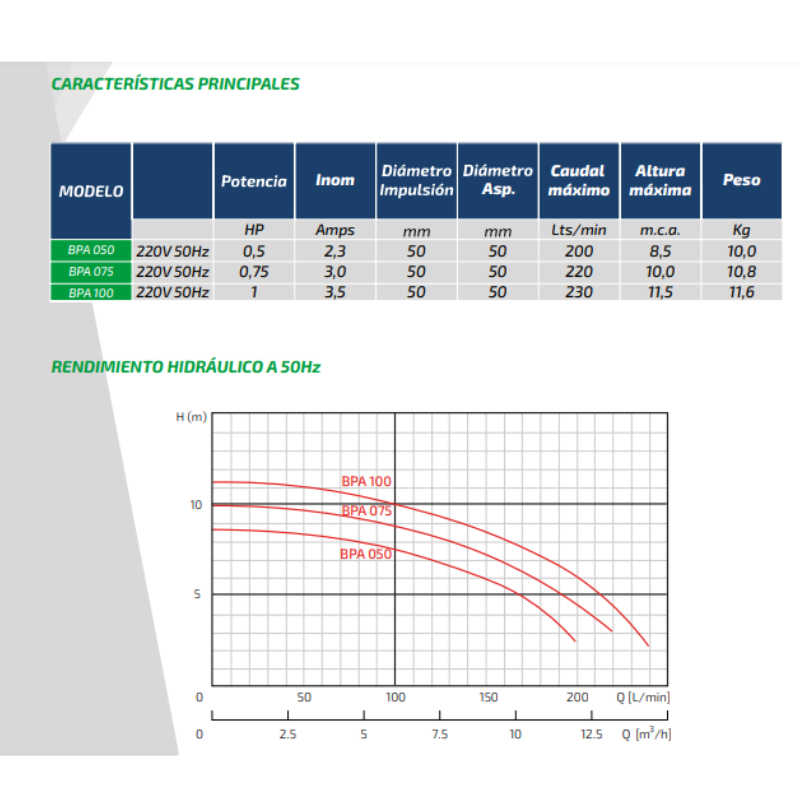 CARACTERÍSTICAS PRINCIPALES

| MODELO | | Potencia | Inom | Diámetro Impulsión | Diámetro Asp. | Caudal máximo | Altura máxima | Peso |
|---|---|---|---|---|---|---|---|---|
| | | HP | Amps | mm | mm | Lts/min | m.c.a. | Kg |
| BPA 050 | 220V 50Hz | 0,5 | 2,3 | 50 | 50 | 200 | 8,5 | 10,0 |
| BPA 075 | 220V 50Hz | 0,75 | 3,0 | 50 | 50 | 220 | 10,0 | 10,8 |
| BPA 100 | 220V 50Hz | 1 | 3,5 | 50 | 50 | 230 | 11,5 | 11,6 |

RENDIMIENTO HIDRÁULICO A 50Hz

H (m)
10
5
0
BPA 100
BPA 075
BPA 050
50 100 150 200 Q [L/min]
0 2.5 5 7.5 10 12.5 Q [$m^3$/h]